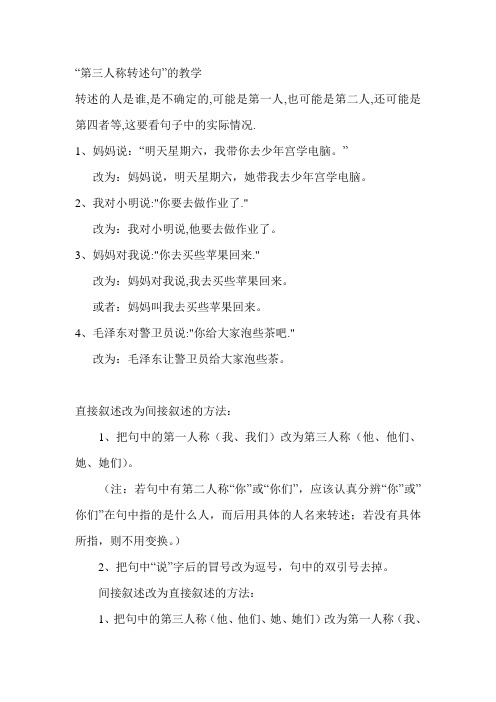 “第三人称转述句”的教学

转述的人是谁,是不确定的,可能是第一人,也可能是第二人,还可能是第四者等,这要看句子中的实际情况.

1、妈妈说：“明天星期六，我带你去少年宫学电脑。”

改为：妈妈说，明天星期六，她带我去少年宫学电脑。

2、我对小明说:"你要去做作业了."

改为：我对小明说,他要去做作业了。

3、妈妈对我说:"你去买些苹果回来."

改为：妈妈对我说,我去买些苹果回来。

或者：妈妈叫我去买些苹果回来。

4、毛泽东对警卫员说:"你给大家泡些茶吧."

改为：毛泽东让警卫员给大家泡些茶。

直接叙述改为间接叙述的方法：

1、把句中的第一人称（我、我们）改为第三人称（他、他们、她、她们）。

（注：若句中有第二人称“你”或“你们”，应该认真分辨“你”或”你们”在句中指的是什么人，而后用具体的人名来转述；若没有具体所指，则不用变换。）

2、把句中“说”字后的冒号改为逗号，句中的双引号去掉。

间接叙述改为直接叙述的方法：

1、把句中的第三人称（他、他们、她、她们）改为第一人称（我、